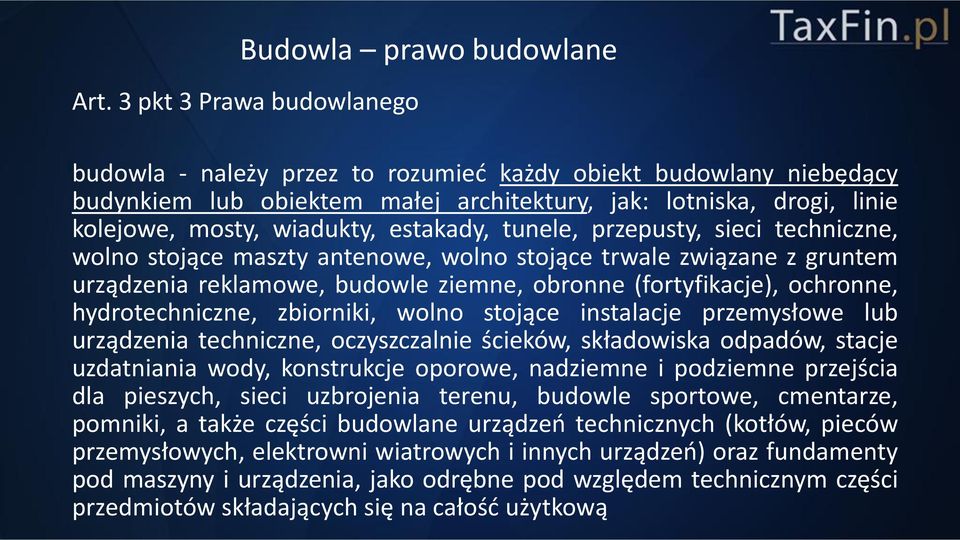 TaxFin.pl

Budowla – prawo budowlane

Art. 3 pkt 3 Prawa budowlanego

budowla - należy przez to rozumieć każdy obiekt budowlany niebędący budynkiem lub obiektem małej architektury, jak: lotniska, drogi, linie kolejowe, mosty, wiadukty, estakady, tunele, przepusty, sieci techniczne, wolno stojące maszty antenowe, wolno stojące trwale związane z gruntem urządzenia reklamowe, budowle ziemne, obronne (fortyfikacje), ochronne, hydrotechniczne, zbiorniki, wolno stojące instalacje przemysłowe lub urządzenia techniczne, oczyszczalnie ścieków, składowiska odpadów, stacje uzdatniania wody, konstrukcje oporowe, nadziemne i podziemne przejścia dla pieszych, sieci uzbrojenia terenu, budowle sportowe, cmentarze, pomniki, a także części budowlane urządzeń technicznych (kotłów, pieców przemysłowych, elektrowni wiatrowych i innych urządzeń) oraz fundamenty pod maszyny i urządzenia, jako odrębne pod względem technicznym części przedmiotów składających się na całość użytkową